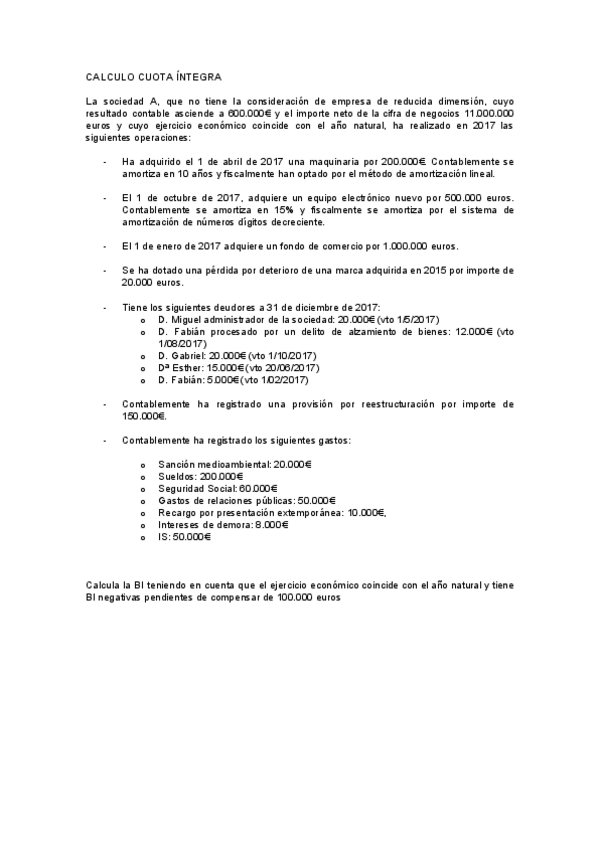 CALCULO CUOTA ÍNTEGRA

La sociedad A, que no tiene la consideración de empresa de reducida dimensión, cuyo resultado contable asciende a 600.000€ y el importe neto de la cifra de negocios 11.000.000 euros y cuyo ejercicio económico coincide con el año natural, ha realizado en 2017 las siguientes operaciones:

- Ha adquirido el 1 de abril de 2017 una maquinaria por 200.000€. Contablemente se amortiza en 10 años y fiscalmente han optado por el método de amortización lineal.

- El 1 de octubre de 2017, adquiere un equipo electrónico nuevo por 500.000 euros. Contablemente se amortiza en 15% y fiscalmente se amortiza por el sistema de amortización de números dígitos decreciente.

- El 1 de enero de 2017 adquiere un fondo de comercio por 1.000.000 euros.

- Se ha dotado una pérdida por deterioro de una marca adquirida en 2015 por importe de 20.000 euros.

- Tiene los siguientes deudores a 31 de diciembre de 2017:
  o D. Miguel administrador de la sociedad: 20.000€ (vto 1/5/2017)
  o D. Fabián procesado por un delito de alzamiento de bienes: 12.000€ (vto 1/08/2017)
  o D. Gabriel: 20.000€ (vto 1/10/2017)
  o Dª Esther: 15.000€ (vto 20/06/2017)
  o D. Fabián: 5.000€ (vto 1/02/2017)

- Contablemente ha registrado una provisión por reestructuración por importe de 150.000€.

- Contablemente ha registrado los siguientes gastos:

  o Sanción medioambiental: 20.000€
  o Sueldos: 200.000€
  o Seguridad Social: 60.000€
  o Gastos de relaciones públicas: 50.000€
  o Recargo por presentación extemporánea: 10.000€,
  o Intereses de demora: 8.000€
  o IS: 50.000€

Calcula la BI teniendo en cuenta que el ejercicio económico coincide con el año natural y tiene BI negativas pendientes de compensar de 100.000 euros